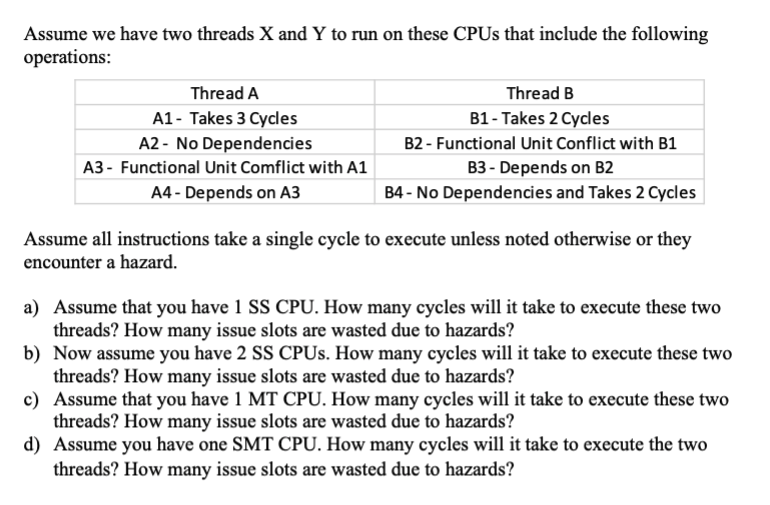 Assume we have two threads X and Y to run on these CPUs that include the following operations:

| Thread A | Thread B |
|---|---|
| A1 - Takes 3 Cycles | B1 - Takes 2 Cycles |
| A2 - No Dependencies | B2 - Functional Unit Conflict with B1 |
| A3 - Functional Unit Comflict with A1 | B3 - Depends on B2 |
| A4 - Depends on A3 | B4 - No Dependencies and Takes 2 Cycles |

Assume all instructions take a single cycle to execute unless noted otherwise or they encounter a hazard.

a) Assume that you have 1 SS CPU. How many cycles will it take to execute these two threads? How many issue slots are wasted due to hazards?
b) Now assume you have 2 SS CPUs. How many cycles will it take to execute these two threads? How many issue slots are wasted due to hazards?
c) Assume that you have 1 MT CPU. How many cycles will it take to execute these two threads? How many issue slots are wasted due to hazards?
d) Assume you have one SMT CPU. How many cycles will it take to execute the two threads? How many issue slots are wasted due to hazards?